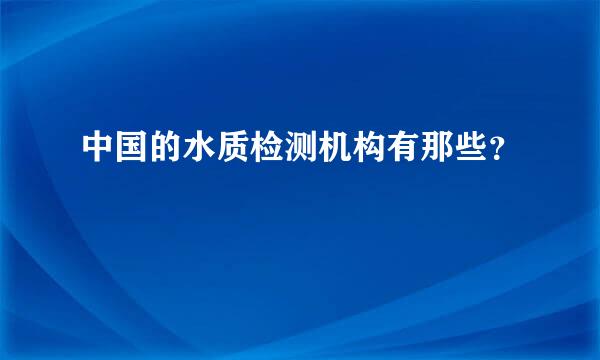 中国的水质检测机构有那些?